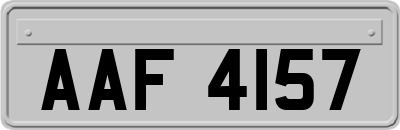 AAF 4157